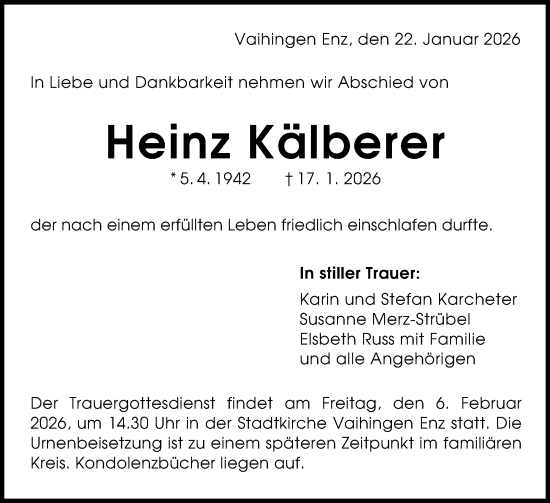 Vaihingen Enz, den 22. Januar 2026

In Liebe und Dankbarkeit nehmen wir Abschied von

Heinz Kälberer

* 5. 4. 1942 † 17. 1. 2026

der nach einem erfüllten Leben friedlich einschlafen durfte.

In stiller Trauer:

Karin und Stefan Karcheter
Susanne Merz-Strübel
Elsbeth Russ mit Familie
und alle Angehörigen

Der Trauergottesdienst findet am Freitag, den 6. Februar 2026, um 14.30 Uhr in der Stadtkirche Vaihingen Enz statt. Die Urnenbeisetzung ist zu einem späteren Zeitpunkt im familiären Kreis. Kondolenzbücher liegen auf.